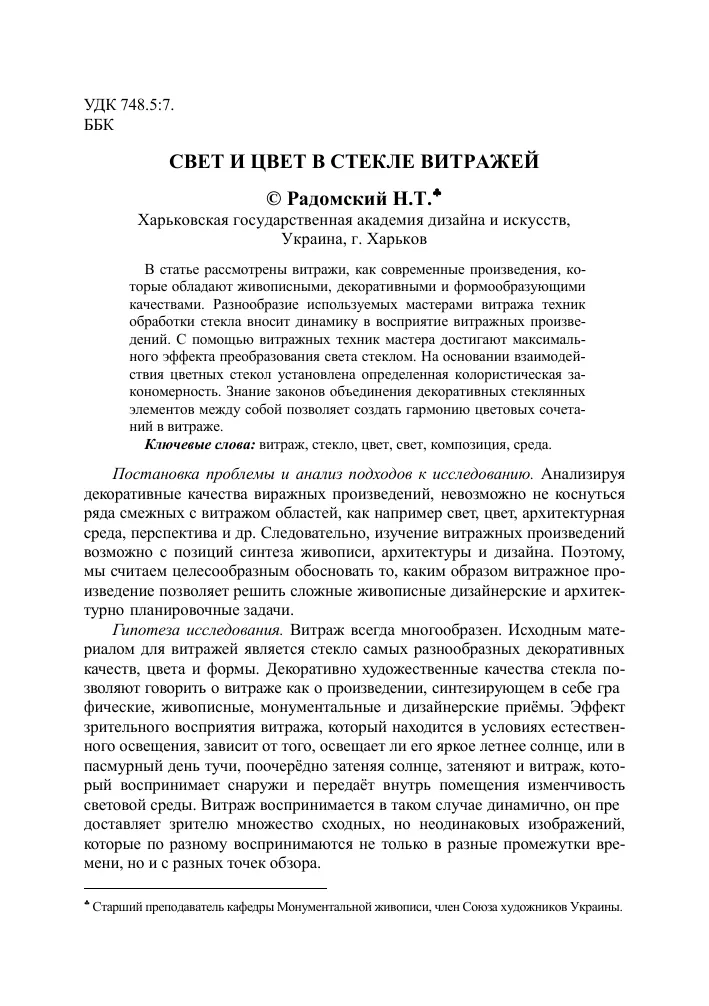 УДК 748.5:7.
ББК

СВЕТ И ЦВЕТ В СТЕКЛЕ ВИТРАЖЕЙ

© Радомский Н.Т.♣

Харьковская государственная академия дизайна и искусств, Украина, г. Харьков

В статье рассмотрены витражи, как современные произведения, которые обладают живописными, декоративными и формообразующими качествами. Разнообразие используемых мастерами витража техник обработки стекла вносит динамику в восприятие витражных произведений. С помощью витражных техник мастера достигают максимального эффекта преобразования света стеклом. На основании взаимодействия цветных стекол установлена определенная колористическая закономерность. Знание законов объединения декоративных стеклянных элементов между собой позволяет создать гармонию цветовых сочетаний в витраже.

Ключевые слова: витраж, стекло, цвет, свет, композиция, среда.

Постановка проблемы и анализ подходов к исследованию. Анализируя декоративные качества виражных произведений, невозможно не коснуться ряда смежных с витражом областей, как например свет, цвет, архитектурная среда, перспектива и др. Следовательно, изучение витражных произведений возможно с позиций синтеза живописи, архитектуры и дизайна. Поэтому, мы считаем целесообразным обосновать то, каким образом витражное произведение позволяет решить сложные живописные дизайнерские и архитектурно планировочные задачи.

Гипотеза исследования. Витраж всегда многообразен. Исходным материалом для витражей является стекло самых разнообразных декоративных качеств, цвета и формы. Декоративно художественные качества стекла позволяют говорить о витраже как о произведении, синтезирующем в себе гра фические, живописные, монументальные и дизайнерские приёмы. Эффект зрительного восприятия витража, который находится в условиях естественного освещения, зависит от того, освещает ли его яркое летнее солнце, или в пасмурный день тучи, поочерёдно затеняя солнце, затеняют и витраж, который воспринимает снаружи и передаёт внутрь помещения изменчивость световой среды. Витраж воспринимается в таком случае динамично, он пре доставляет зрителю множество сходных, но неодинаковых изображений, которые по разному воспринимаются не только в разные промежутки времени, но и с разных точек обзора.

♣ Старший преподаватель кафедры Монументальной живописи, член Союза художников Украины.